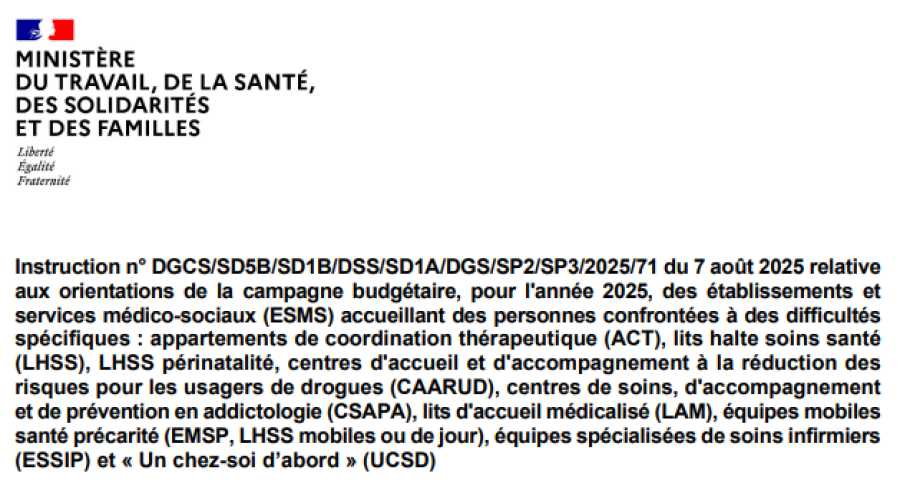 MINISTÈRE
DU TRAVAIL, DE LA SANTÉ,
DES SOLIDARITÉS
ET DES FAMILLES

Liberté
Égalité
Fraternité

Instruction n° DGCS/SD5B/SD1B/DSS/SD1A/DGS/SP2/SP3/2025/71 du 7 août 2025 relative aux orientations de la campagne budgétaire, pour l'année 2025, des établissements et services médico-sociaux (ESMS) accueillant des personnes confrontées à des difficultés spécifiques : appartements de coordination thérapeutique (ACT), lits halte soins santé (LHSS), LHSS périnatalité, centres d'accueil et d'accompagnement à la réduction des risques pour les usagers de drogues (CAARUD), centres de soins, d'accompagnement et de prévention en addictologie (CSAPA), lits d'accueil médicalisé (LAM), équipes mobiles santé précarité (EMSP, LHSS mobiles ou de jour), équipes spécialisées de soins infirmiers (ESSIP) et « Un chez-soi d'abord » (UCSD)